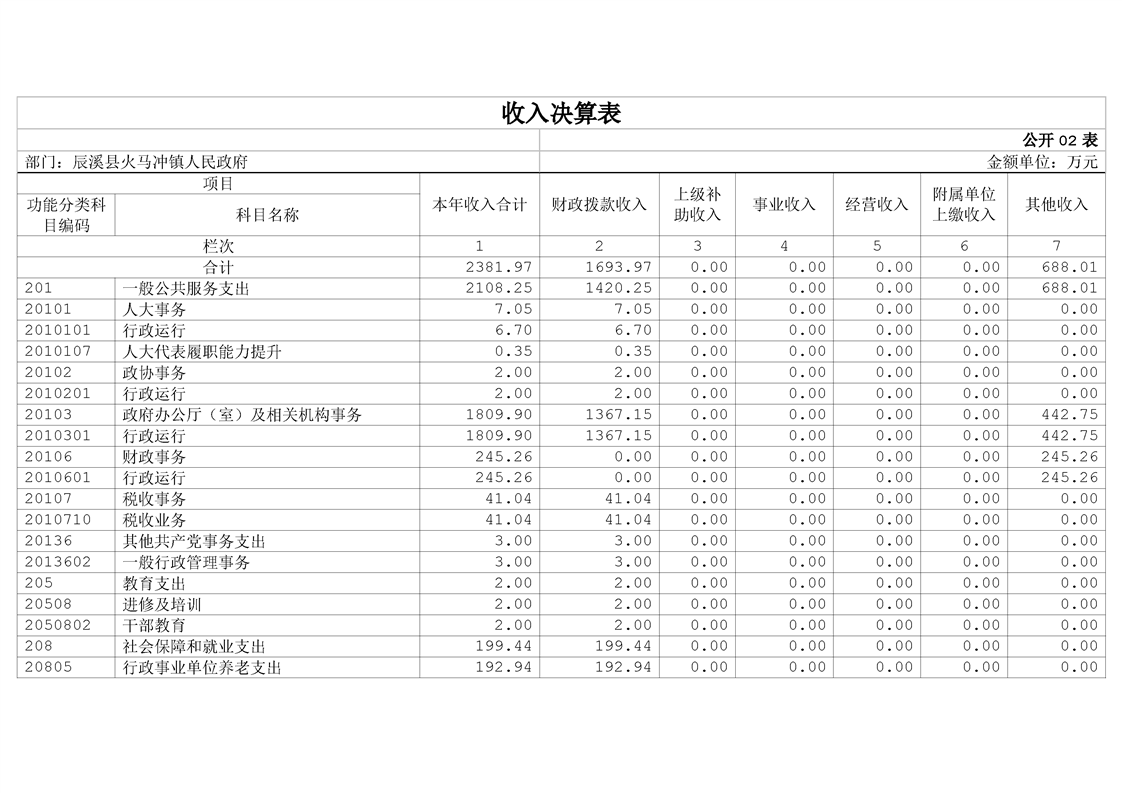 收入决算表

公开02表

部门：辰溪县火马冲镇人民政府

金额单位：万元

| 项目 | | 本年收入合计 | 财政拨款收入 | 上级补助收入 | 事业收入 | 经营收入 | 附属单位上缴收入 | 其他收入 |
|---|---|---|---|---|---|---|---|---|
| 功能分类科目编码 | 科目名称 | | | | | | | |
| 栏次 | | 1 | 2 | 3 | 4 | 5 | 6 | 7 |
| 合计 | | 2381.97 | 1693.97 | 0.00 | 0.00 | 0.00 | 0.00 | 688.01 |
| 201 | 一般公共服务支出 | 2108.25 | 1420.25 | 0.00 | 0.00 | 0.00 | 0.00 | 688.01 |
| 20101 | 人大事务 | 7.05 | 7.05 | 0.00 | 0.00 | 0.00 | 0.00 | 0.00 |
| 2010101 | 行政运行 | 6.70 | 6.70 | 0.00 | 0.00 | 0.00 | 0.00 | 0.00 |
| 2010107 | 人大代表履职能力提升 | 0.35 | 0.35 | 0.00 | 0.00 | 0.00 | 0.00 | 0.00 |
| 20102 | 政协事务 | 2.00 | 2.00 | 0.00 | 0.00 | 0.00 | 0.00 | 0.00 |
| 2010201 | 行政运行 | 2.00 | 2.00 | 0.00 | 0.00 | 0.00 | 0.00 | 0.00 |
| 20103 | 政府办公厅（室）及相关机构事务 | 1809.90 | 1367.15 | 0.00 | 0.00 | 0.00 | 0.00 | 442.75 |
| 2010301 | 行政运行 | 1809.90 | 1367.15 | 0.00 | 0.00 | 0.00 | 0.00 | 442.75 |
| 20106 | 财政事务 | 245.26 | 0.00 | 0.00 | 0.00 | 0.00 | 0.00 | 245.26 |
| 2010601 | 行政运行 | 245.26 | 0.00 | 0.00 | 0.00 | 0.00 | 0.00 | 245.26 |
| 20107 | 税收事务 | 41.04 | 41.04 | 0.00 | 0.00 | 0.00 | 0.00 | 0.00 |
| 2010710 | 税收业务 | 41.04 | 41.04 | 0.00 | 0.00 | 0.00 | 0.00 | 0.00 |
| 20136 | 其他共产党事务支出 | 3.00 | 3.00 | 0.00 | 0.00 | 0.00 | 0.00 | 0.00 |
| 2013602 | 一般行政管理事务 | 3.00 | 3.00 | 0.00 | 0.00 | 0.00 | 0.00 | 0.00 |
| 205 | 教育支出 | 2.00 | 2.00 | 0.00 | 0.00 | 0.00 | 0.00 | 0.00 |
| 20508 | 进修及培训 | 2.00 | 2.00 | 0.00 | 0.00 | 0.00 | 0.00 | 0.00 |
| 2050802 | 干部教育 | 2.00 | 2.00 | 0.00 | 0.00 | 0.00 | 0.00 | 0.00 |
| 208 | 社会保障和就业支出 | 199.44 | 199.44 | 0.00 | 0.00 | 0.00 | 0.00 | 0.00 |
| 20805 | 行政事业单位养老支出 | 192.94 | 192.94 | 0.00 | 0.00 | 0.00 | 0.00 | 0.00 |